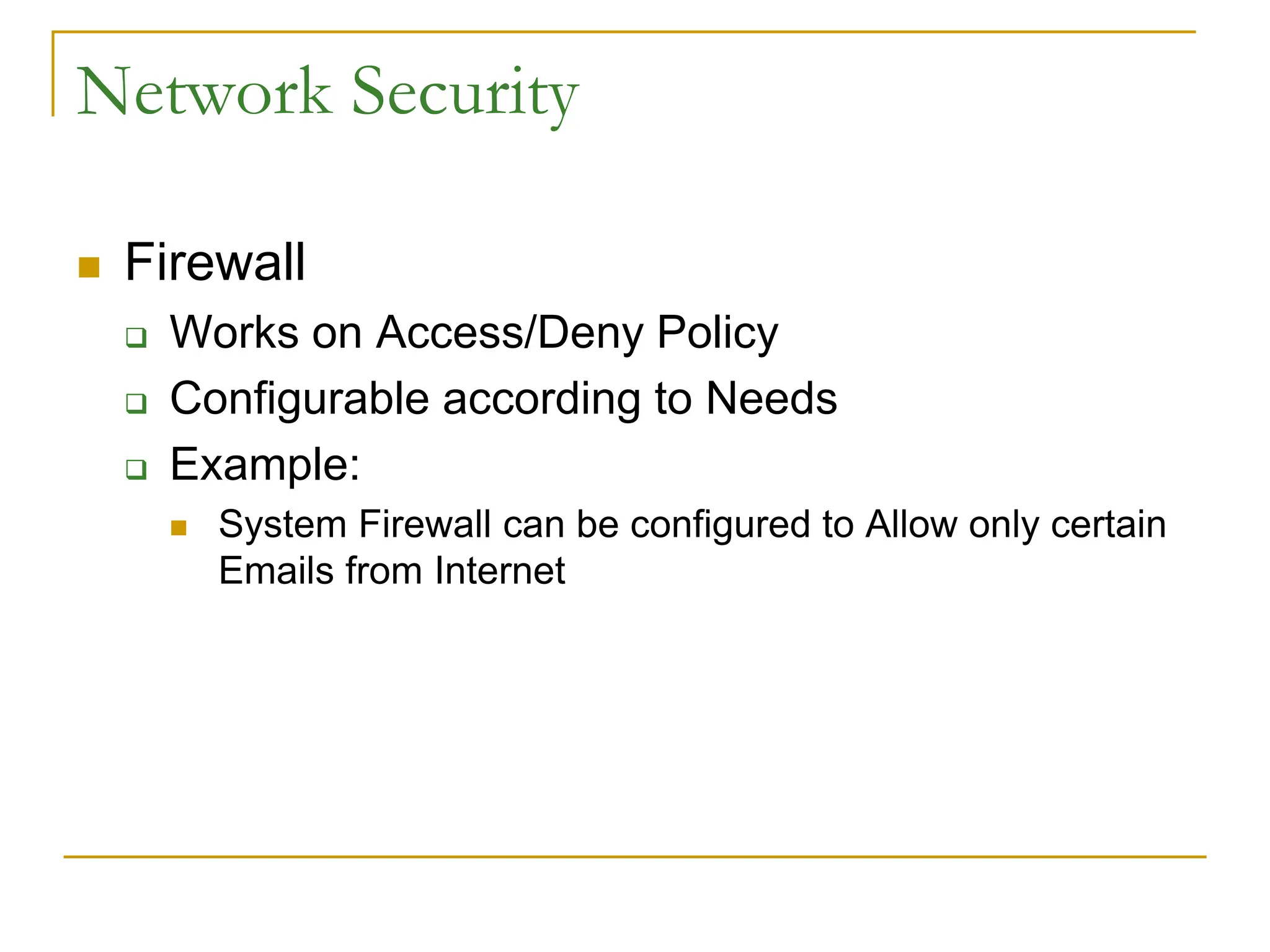 Network Security

Firewall

Works on Access/Deny Policy

Configurable according to Needs

Example:

System Firewall can be configured to Allow only certain Emails from Internet